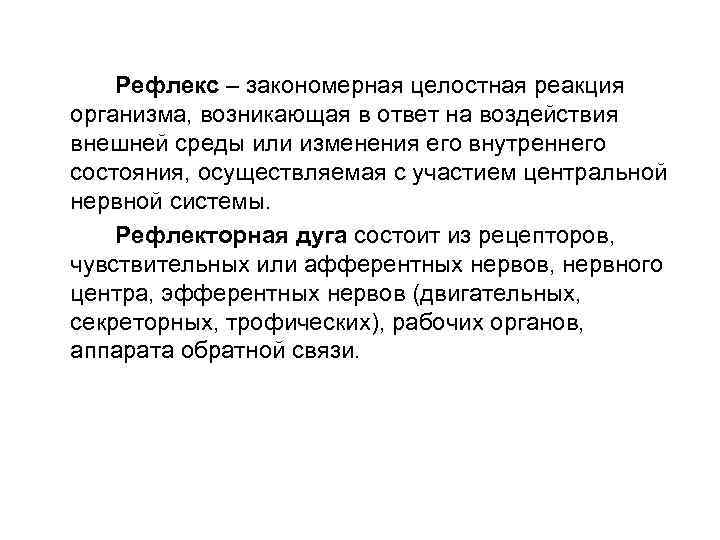 Рефлекс – закономерная целостная реакция организма, возникающая в ответ на воздействия внешней среды или изменения его внутреннего состояния, осуществляемая с участием центральной нервной системы.

Рефлекторная дуга состоит из рецепторов, чувствительных или афферентных нервов, нервного центра, эфферентных нервов (двигательных, секреторных, трофических), рабочих органов, аппарата обратной связи.